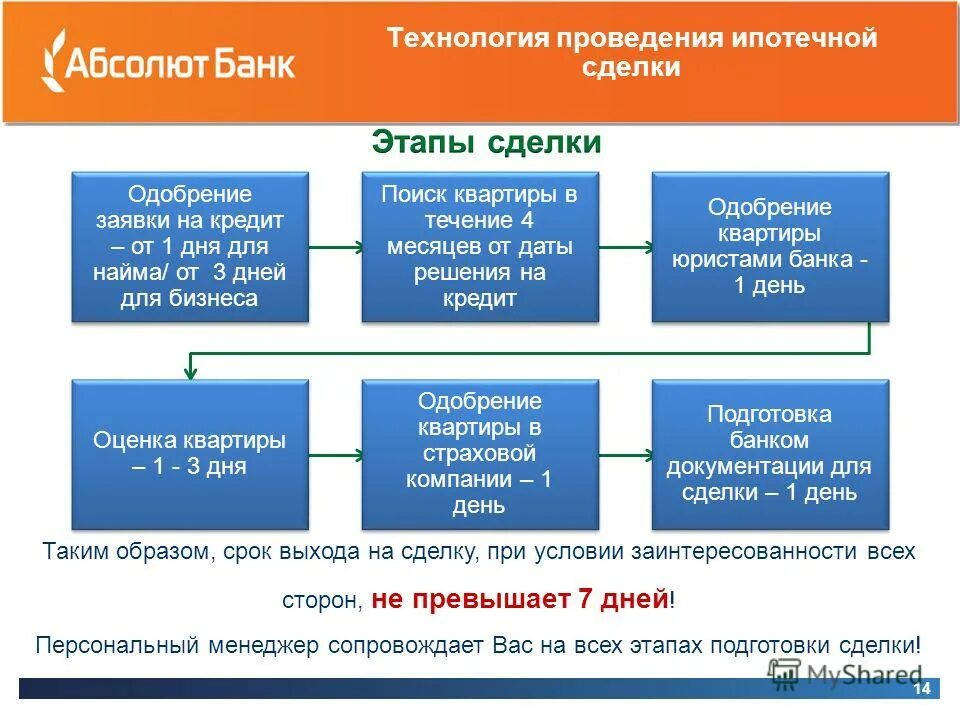 Абсолют Банк

Технология проведения ипотечной сделки

Этапы сделки

Одобрение заявки на кредит – от 1 дня для найма/ от 3 дней для бизнеса

Поиск квартиры в течение 4 месяцев от даты решения на кредит

Одобрение квартиры юристами банка - 1 день

Оценка квартиры – 1 - 3 дня

Одобрение квартиры в страховой компании – 1 день

Подготовка банком документации для сделки – 1 день

Таким образом, срок выхода на сделку, при условии заинтересованности всех сторон, не превышает 7 дней!

Персональный менеджер сопровождает Вас на всех этапах подготовки сделки!

MyShared

14